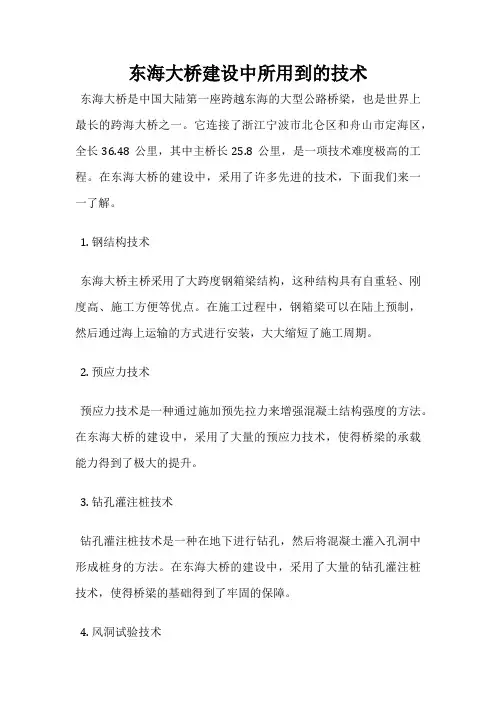 东海大桥建设中所用到的技术

东海大桥是中国大陆第一座跨越东海的大型公路桥梁，也是世界上最长的跨海大桥之一。它连接了浙江宁波市北仑区和舟山市定海区，全长 36.48 公里，其中主桥长 25.8 公里，是一项技术难度极高的工程。在东海大桥的建设中，采用了许多先进的技术，下面我们来一一了解。

1. 钢结构技术

东海大桥主桥采用了大跨度钢箱梁结构，这种结构具有自重轻、刚度高、施工方便等优点。在施工过程中，钢箱梁可以在陆上预制，然后通过海上运输的方式进行安装，大大缩短了施工周期。

2. 预应力技术

预应力技术是一种通过施加预先拉力来增强混凝土结构强度的方法。在东海大桥的建设中，采用了大量的预应力技术，使得桥梁的承载能力得到了极大的提升。

3. 钻孔灌注桩技术

钻孔灌注桩技术是一种在地下进行钻孔，然后将混凝土灌入孔洞中形成桩身的方法。在东海大桥的建设中，采用了大量的钻孔灌注桩技术，使得桥梁的基础得到了牢固的保障。

4. 风洞试验技术